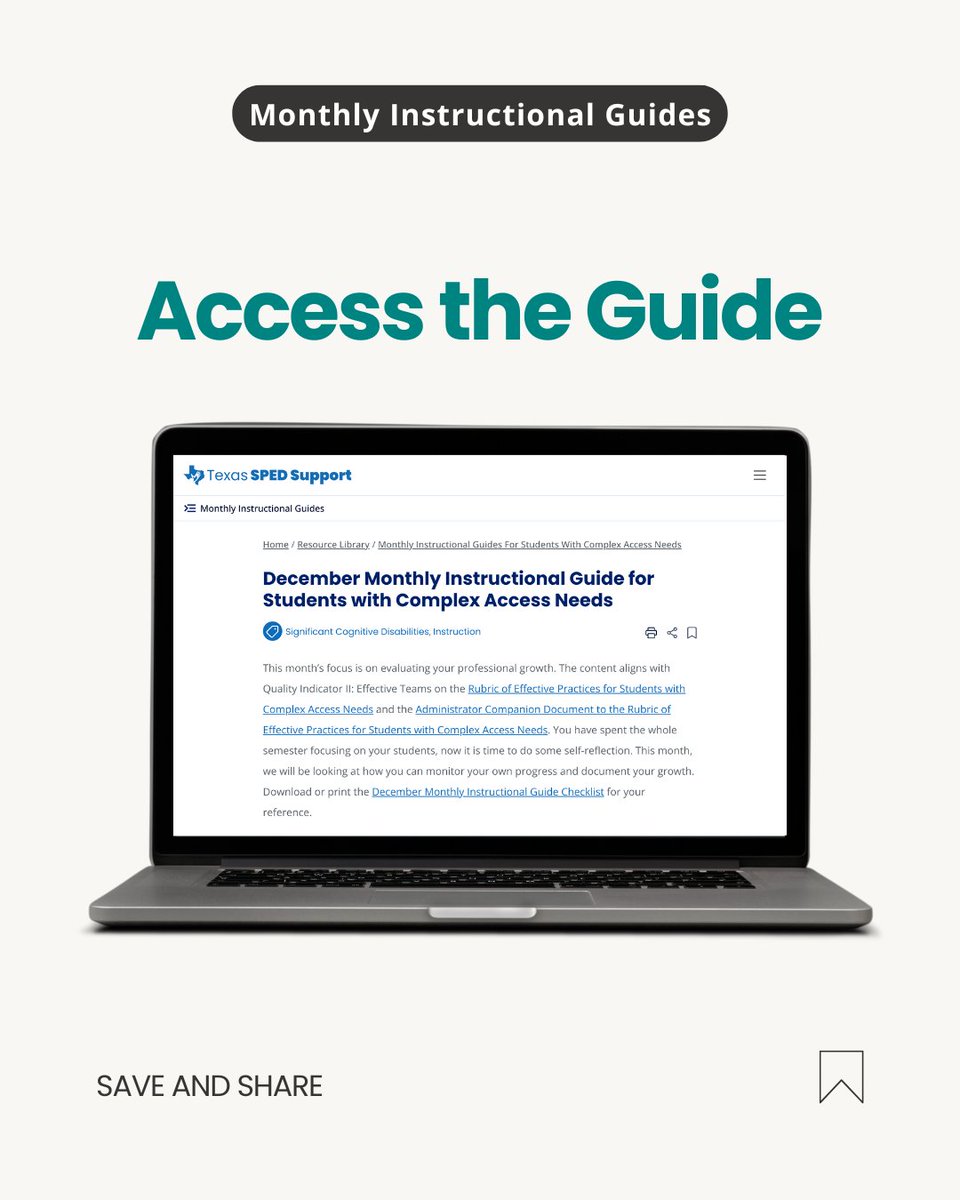 Monthly Instructional Guides

Access the Guide

Texas SPED Support

Monthly Instructional Guides

Home / Resource Library / Monthly Instructional Guides For Students With Complex Access Needs

December Monthly Instructional Guide for Students with Complex Access Needs

Significant Cognitive Disabilities, Instruction

This month's focus is on evaluating your professional growth. The content aligns with Quality Indicator II: Effective Teams on the Rubric of Effective Practices for Students with Complex Access Needs and the Administrator Companion Document to the Rubric of Effective Practices for Students with Complex Access Needs. You have spent the whole semester focusing on your students, now it is time to do some self-reflection. This month, we will be looking at how you can monitor your own progress and document your growth. Download or print the December Monthly Instructional Guide Checklist for your reference.

SAVE AND SHARE